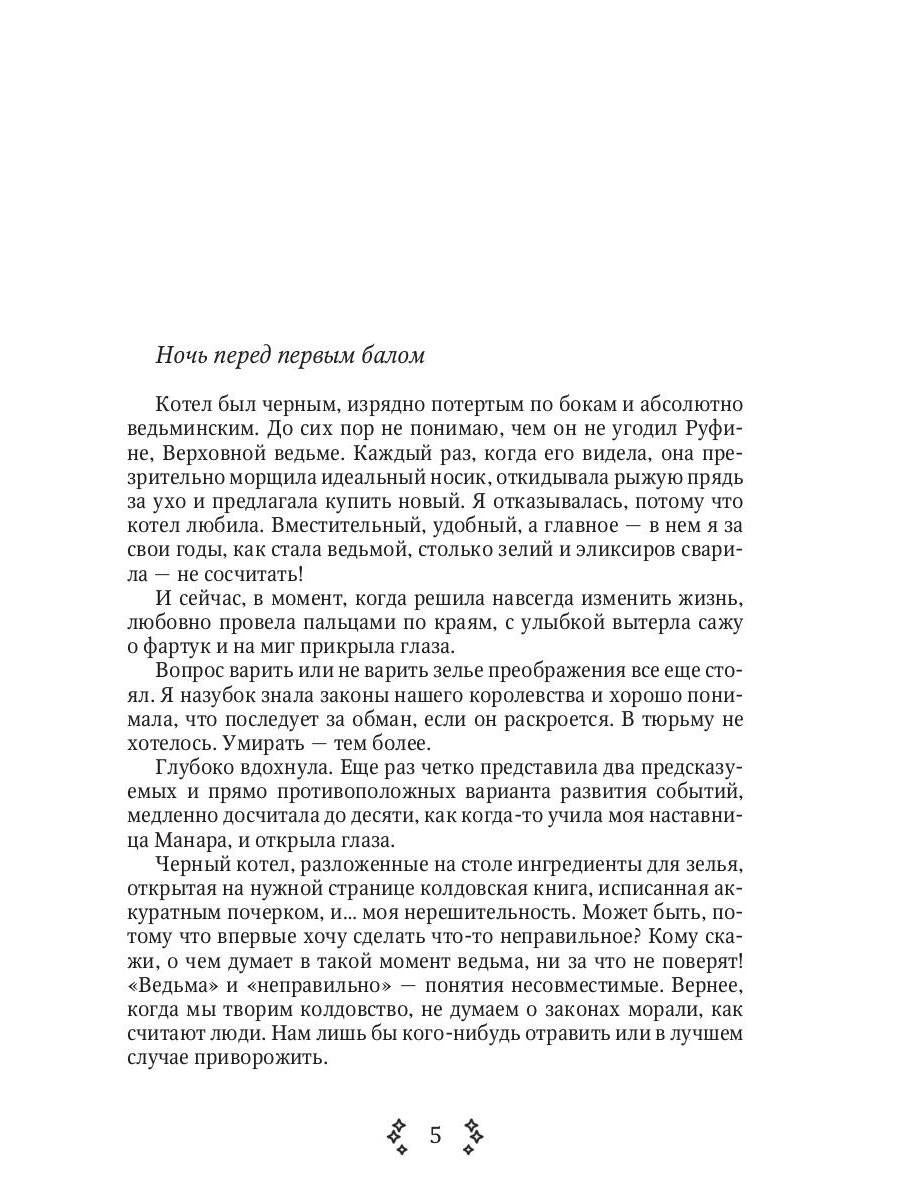 Ночь перед первым балом

Котел был черным, изрядно потертым по бокам и абсолютно ведьминским. До сих пор не понимаю, чем он не угодил Руфине, Верховной ведьме. Каждый раз, когда его видела, она презрительно морщила идеальный носик, откидывала рыжую прядь за ухо и предлагала купить новый. Я отказывалась, потому что котел любила. Вместительный, удобный, а главное — в нем я за свои годы, как стала ведьмой, столько зелий и эликсиров сварила — не сосчитать!

И сейчас, в момент, когда решила навсегда изменить жизнь, любовно провела пальцами по краям, с улыбкой вытерла сажу о фартук и на миг прикрыла глаза.

Вопрос варить или не варить зелье преображения все еще стоял. Я назубок знала законы нашего королевства и хорошо понимала, что последует за обман, если он раскроется. В тюрьму не хотелось. Умирать — тем более.

Глубоко вдохнула. Еще раз четко представила два предсказуемых и прямо противоположных варианта развития событий, медленно досчитала до десяти, как когда-то учила моя наставница Манара, и открыла глаза.

Черный котел, разложенные на столе ингредиенты для зелья, открытая на нужной странице колдовская книга, исписанная аккуратным почерком, и... моя нерешительность. Может быть, потому что впервые хочу сделать что-то неправильное? Кому скажи, о чем думает в такой момент ведьма, ни за что не поверят! «Ведьма» и «неправильно» — понятия несовместимые. Вернее, когда мы творим колдовство, не думаем о законах морали, как считают люди. Нам лишь бы кого-нибудь отравить или в лучшем случае приворожить.

5